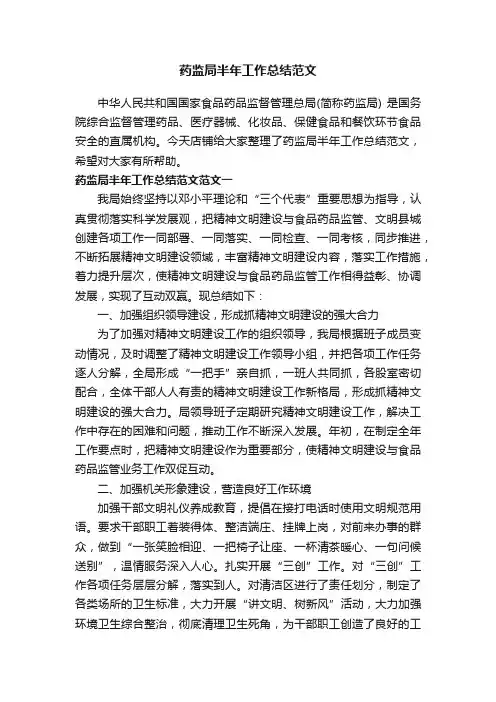 药监局半年工作总结范文

中华人民共和国国家食品药品监督管理总局(简称药监局) 是国务院综合监督管理药品、医疗器械、化妆品、保健食品和餐饮环节食品安全的直属机构。今天店铺给大家整理了药监局半年工作总结范文，希望对大家有所帮助。

药监局半年工作总结范文范文一

我局始终坚持以邓小平理论和“三个代表”重要思想为指导，认真贯彻落实科学发展观，把精神文明建设与食品药品监管、文明县城创建各项工作一同部署、一同落实、一同检查、一同考核，同步推进，不断拓展精神文明建设领域，丰富精神文明建设内容，落实工作措施，着力提升层次，使精神文明建设与食品药品监管工作相得益彰、协调发展，实现了互动双赢。现总结如下：

一、加强组织领导建设，形成抓精神文明建设的强大合力

为了加强对精神文明建设工作的组织领导，我局根据班子成员变动情况，及时调整了精神文明建设工作领导小组，并把各项工作任务逐人分解，全局形成“一把手”亲自抓，一班人共同抓，各股室密切配合，全体干部人人有责的精神文明建设工作新格局，形成抓精神文明建设的强大合力。局领导班子定期研究精神文明建设工作，解决工作中存在的困难和问题，推动工作不断深入发展。年初，在制定全年工作要点时，把精神文明建设作为重要部分，使精神文明建设与食品药品监管业务工作双促互动。

二、加强机关形象建设，营造良好工作环境

加强干部文明礼仪养成教育，提倡在接打电话时使用文明规范用语。要求干部职工着装得体、整洁端庄、挂牌上岗，对前来办事的群众，做到“一张笑脸相迎、一把椅子让座、一杯清茶暖心、一句问候送别”，温情服务深入人心。扎实开展“三创”工作。对“三创”工作各项任务层层分解，落实到人。对清洁区进行了责任划分，制定了各类场所的卫生标准，大力开展“讲文明、树新风”活动，大力加强环境卫生综合整治，彻底清理卫生死角，为干部职工创造了良好的工